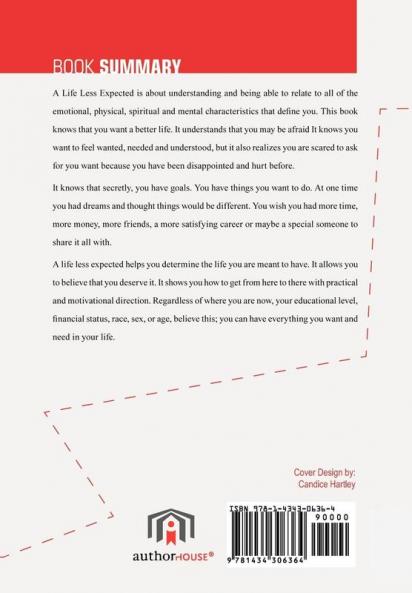 BOOK SUMMARY

A Life Less Expected is about understanding and being able to relate to all of the emotional, physical, spiritual and mental characteristics that define you. This book knows that you want a better life. It understands that you may be afraid It knows you want to feel wanted, needed and understood, but it also realizes you are scared to ask for you want because you have been disappointed and hurt before.

It knows that secretly, you have goals. You have things you want to do. At one time you had dreams and thought things would be different. You wish you had more time, more money, more friends, a more satisfying career or maybe a special someone to share it all with.

A life less expected helps you determine the life you are meant to have. It allows you to believe that you deserve it. It shows you how to get from here to there with practical and motivational direction. Regardless of where you are now, your educational level, financial status, race, sex, or age, believe this; you can have everything you want and need in your life.

Cover Design by:
Candice Hartley

authorHOUSE®

ISBN 978-1-4343-0636-4
90000
9 781434 306364